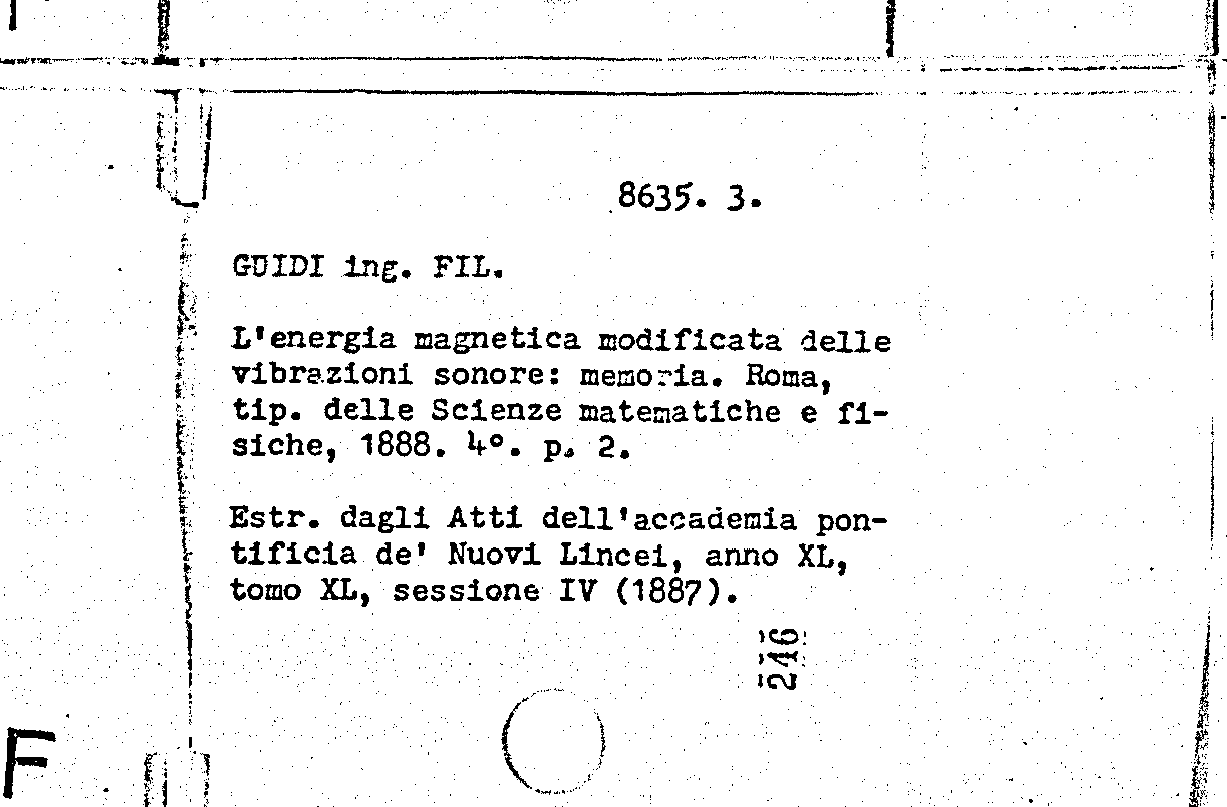 8635. 3.

GUIDI ing. FIL.

L'energia magnetica modificata delle vibrazioni sonore: memoria. Roma, tip. delle Scienze matematiche e fisiche, 1888. 4°. p. 2.

Estr. dagli Atti dell'accademia pontificia de' Nuovi Lincei, anno XL, tomo XL, sessione IV (1887).

246

F